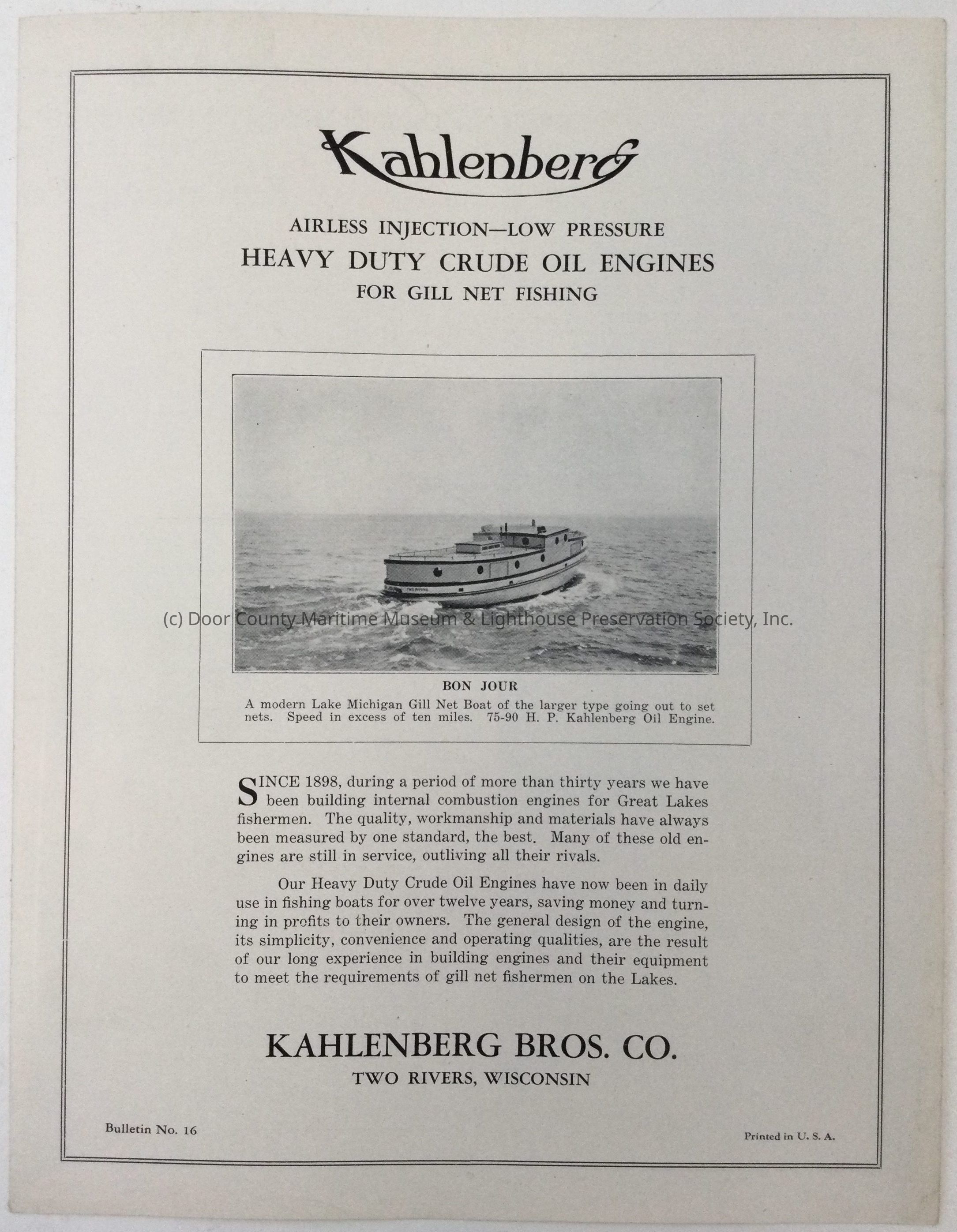 Kahlenberg

AIRLESS INJECTION—LOW PRESSURE
HEAVY DUTY CRUDE OIL ENGINES
FOR GILL NET FISHING

TWO RIVERS

(c) Door County Maritime Museum & Lighthouse Preservation Society, Inc.

BON JOUR
A modern Lake Michigan Gill Net Boat of the larger type going out to set nets. Speed in excess of ten miles. 75-90 H. P. Kahlenberg Oil Engine.

SINCE 1898, during a period of more than thirty years we have been building internal combustion engines for Great Lakes fishermen. The quality, workmanship and materials have always been measured by one standard, the best. Many of these old engines are still in service, outliving all their rivals.

Our Heavy Duty Crude Oil Engines have now been in daily use in fishing boats for over twelve years, saving money and turning in profits to their owners. The general design of the engine, its simplicity, convenience and operating qualities, are the result of our long experience in building engines and their equipment to meet the requirements of gill net fishermen on the Lakes.

KAHLENBERG BROS. CO.
TWO RIVERS, WISCONSIN

Bulletin No. 16

Printed in U. S. A.